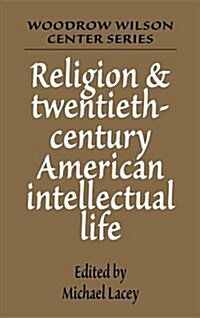 WOODROW WILSON CENTER SERIES

Religion & twentieth-century American intellectual life

Edited by Michael Lacey